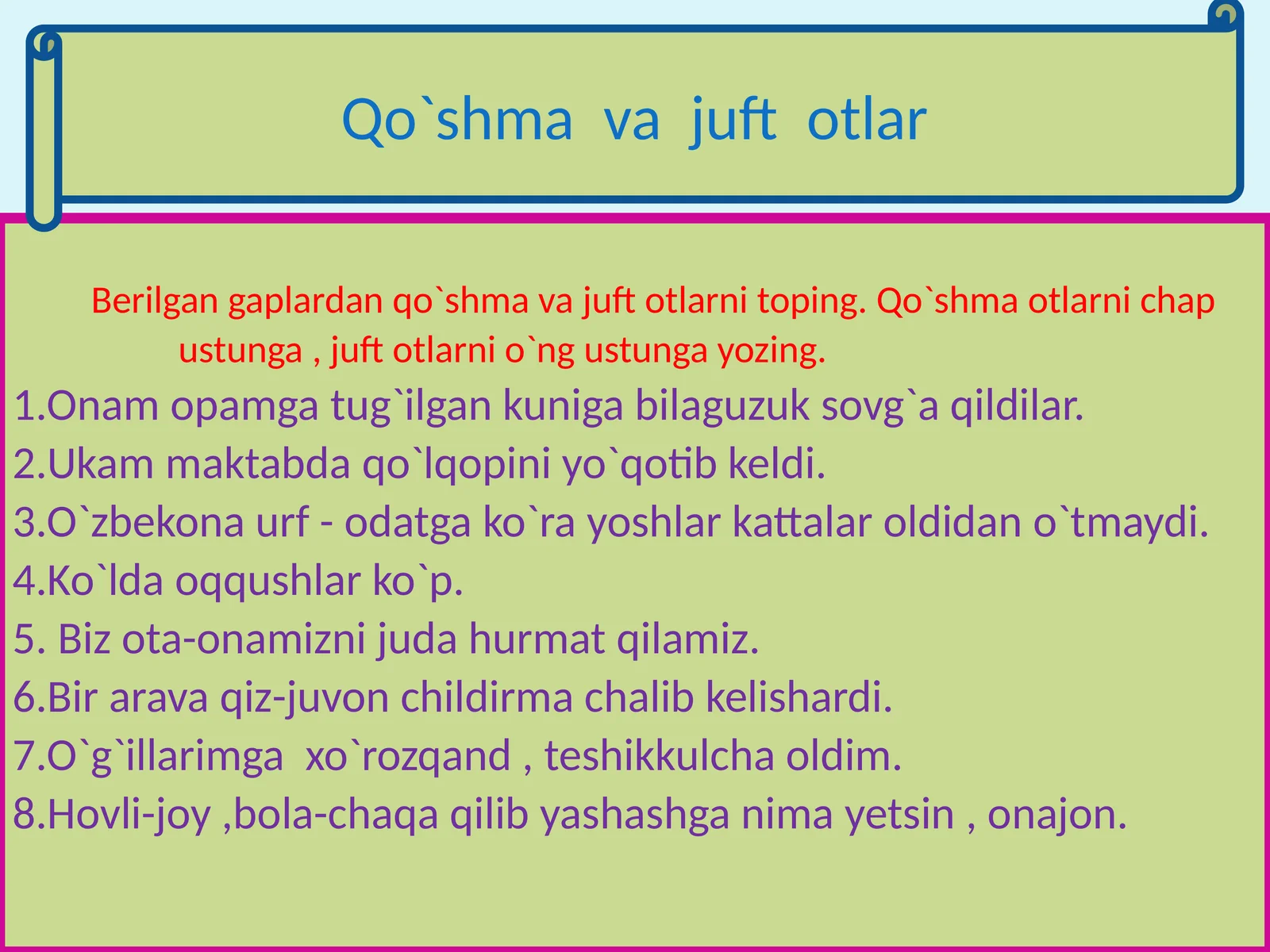 Qo`shma va juft otlar

Berilgan gaplardan qo`shma va juft otlarni toping. Qo`shma otlarni chap ustunga , juft otlarni o`ng ustunga yozing.

1.Onam opamga tug`ilgan kuniga bilaguzuk sovg`a qildilar.
2.Ukam maktabda qo`lqopini yo`qotib keldi.
3.O`zbekona urf - odatga ko`ra yoshlar kattalar oldidan o`tmaydi.
4.Ko`lda oqqushlar ko`p.
5. Biz ota-onamizni juda hurmat qilamiz.
6.Bir arava qiz-juvon childirma chalib kelishardi.
7.O`g`illarimga xo`rozqand , teshikkulcha oldim.
8.Hovli-joy ,bola-chaqa qilib yashashga nima yetsin , onajon.